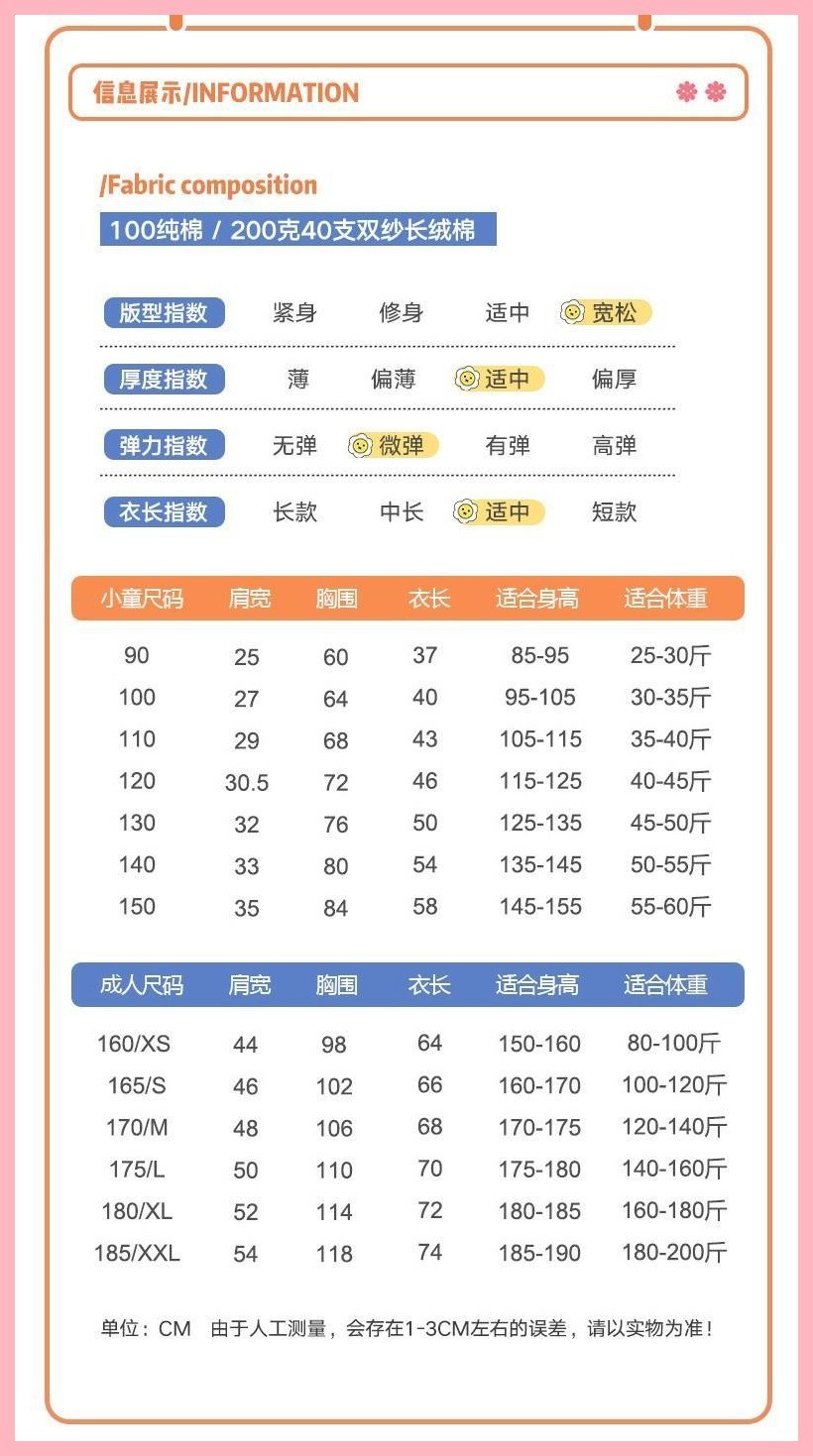 信息展示/INFORMATION

/Fabric composition

100纯棉 / 200克40支双纱长绒棉

版型指数 紧身 修身 适中 宽松

厚度指数 薄 偏薄 适中 偏厚

弹力指数 无弹 微弹 有弹 高弹

衣长指数 长款 中长 适中 短款

| 小童尺码 | 肩宽 | 胸围 | 衣长 | 适合身高 | 适合体重 |
|---|---|---|---|---|---|
| 90 | 25 | 60 | 37 | 85-95 | 25-30斤 |
| 100 | 27 | 64 | 40 | 95-105 | 30-35斤 |
| 110 | 29 | 68 | 43 | 105-115 | 35-40斤 |
| 120 | 30.5 | 72 | 46 | 115-125 | 40-45斤 |
| 130 | 32 | 76 | 50 | 125-135 | 45-50斤 |
| 140 | 33 | 80 | 54 | 135-145 | 50-55斤 |
| 150 | 35 | 84 | 58 | 145-155 | 55-60斤 |

| 成人尺码 | 肩宽 | 胸围 | 衣长 | 适合身高 | 适合体重 |
|---|---|---|---|---|---|
| 160/XS | 44 | 98 | 64 | 150-160 | 80-100斤 |
| 165/S | 46 | 102 | 66 | 160-170 | 100-120斤 |
| 170/M | 48 | 106 | 68 | 170-175 | 120-140斤 |
| 175/L | 50 | 110 | 70 | 175-180 | 140-160斤 |
| 180/XL | 52 | 114 | 72 | 180-185 | 160-180斤 |
| 185/XXL | 54 | 118 | 74 | 185-190 | 180-200斤 |

单位：CM 由于人工测量，会存在1-3CM左右的误差，请以实物为准！